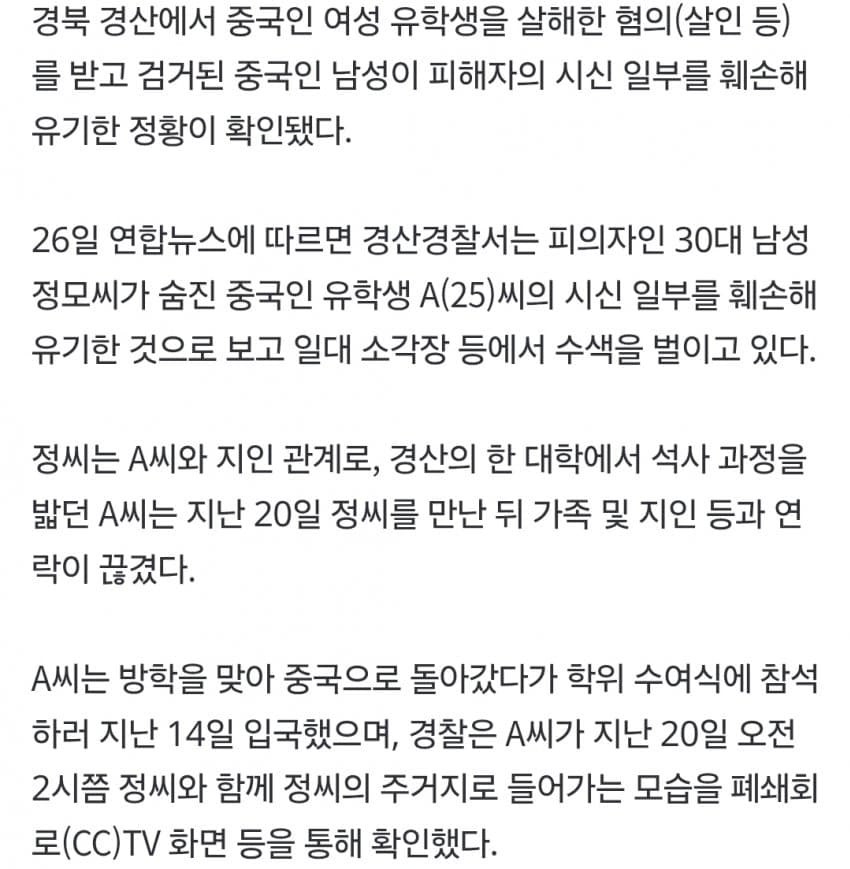 경북 경산에서 중국인 여성 유학생을 살해한 혐의(살인 등)를 받고 검거된 중국인 남성이 피해자의 시신 일부를 훼손해 유기한 정황이 확인됐다.

26일 연합뉴스에 따르면 경산경찰서는 피의자인 30대 남성 정모씨가 숨진 중국인 유학생 A(25)씨의 시신 일부를 훼손해 유기한 것으로 보고 일대 소각장 등에서 수색을 벌이고 있다.

정씨는 A씨와 지인 관계로, 경산의 한 대학에서 석사 과정을 밟던 A씨는 지난 20일 정씨를 만난 뒤 가족 및 지인 등과 연락이 끊겼다.

A씨는 방학을 맞아 중국으로 돌아갔다가 학위 수여식에 참석하러 지난 14일 입국했으며, 경찰은 A씨가 지난 20일 오전 2시쯤 정씨와 함께 정씨의 주거지로 들어가는 모습을 폐쇄회로(CC)TV 화면 등을 통해 확인했다.